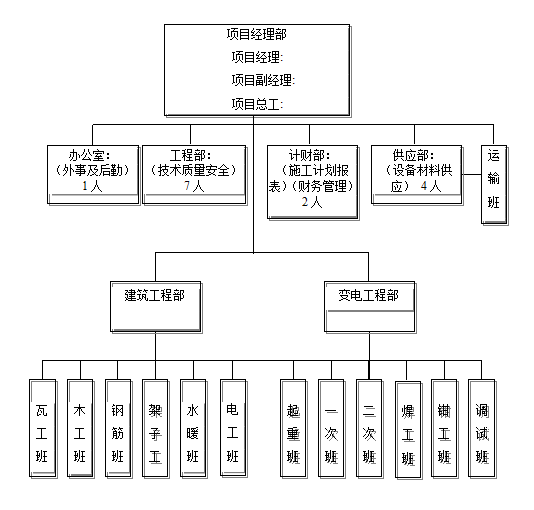 项目经理部
项目经理:
项目副经理:
项目总工:

办公室:
（外事及后勤）
1人

工程部:
（技术质量安全）
7人

计财部:
（施工计划报表）（财务管理）
2人

供应部:
（设备材料供应） 4人

运输班

建筑工程部

变电工程部

瓦工班

木工班

钢筋班

架子工

水暖班

电工班

起重班

一次班

二次班

焊工班

钳工班

调试班